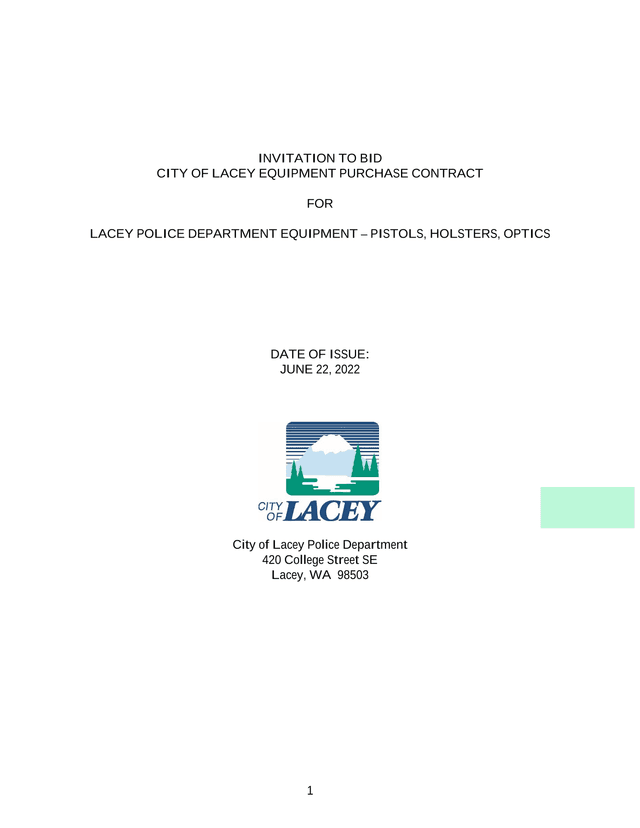 INVITATION TO BID
CITY OF LACEY EQUIPMENT PURCHASE CONTRACT

FOR

LACEY POLICE DEPARTMENT EQUIPMENT – PISTOLS, HOLSTERS, OPTICS

DATE OF ISSUE:
JUNE 22, 2022

CITY OF LACEY

City of Lacey Police Department
420 College Street SE
Lacey, WA 98503

1